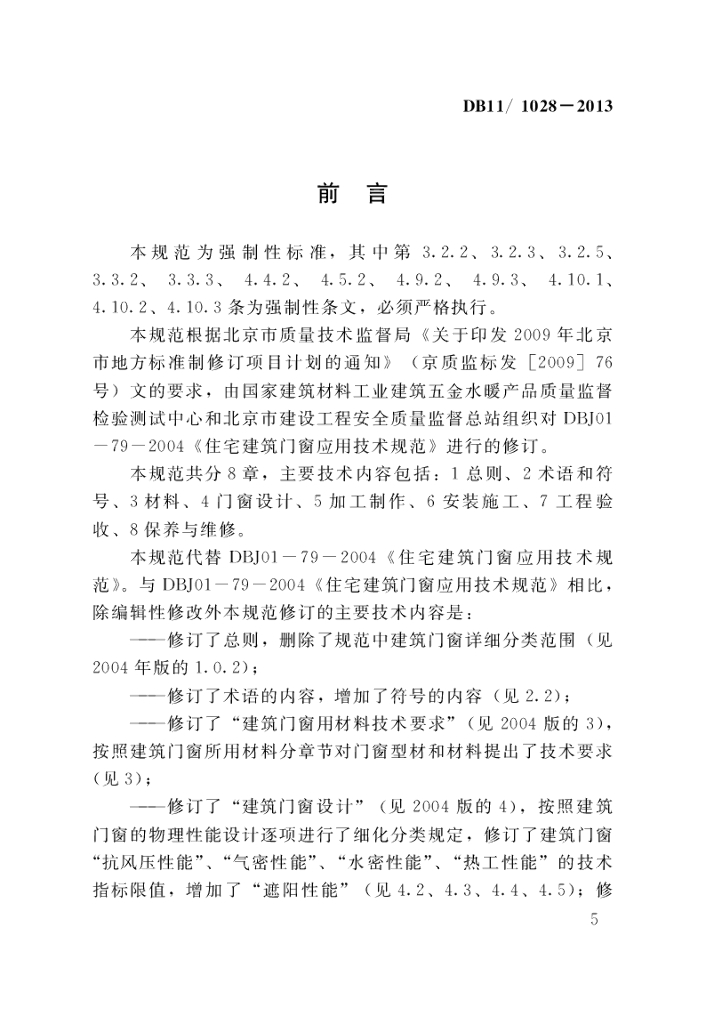 DB11/ 1028—2013

前　言

本规范为强制性标准，其中第 3.2.2、3.2.3、3.2.5、3.3.2、3.3.3、4.4.2、4.5.2、4.9.2、4.9.3、4.10.1、4.10.2、4.10.3 条为强制性条文，必须严格执行。

本规范根据北京市质量技术监督局《关于印发 2009 年北京市地方标准制修订项目计划的通知》（京质监标发［2009］76 号）文的要求，由国家建筑材料工业建筑五金水暖产品质量监督检验测试中心和北京市建设工程安全质量监督总站组织对 DBJ01—79—2004《住宅建筑门窗应用技术规范》进行的修订。

本规范共分 8 章，主要技术内容包括：1 总则、2 术语和符号、3 材料、4 门窗设计、5 加工制作、6 安装施工、7 工程验收、8 保养与维修。

本规范代替 DBJ01—79—2004《住宅建筑门窗应用技术规范》。与 DBJ01—79—2004《住宅建筑门窗应用技术规范》相比，除编辑性修改外本规范修订的主要技术内容是：

——修订了总则，删除了规范中建筑门窗详细分类范围（见 2004 年版的 1.0.2）；

——修订了术语的内容，增加了符号的内容（见 2.2）；

——修订了“建筑门窗用材料技术要求”（见 2004 版的 3），按照建筑门窗所用材料分章节对门窗型材和材料提出了技术要求（见 3）；

——修订了“建筑门窗设计”（见 2004 版的 4），按照建筑门窗的物理性能设计逐项进行了细化分类规定，修订了建筑门窗“抗风压性能”、“气密性能”、“水密性能”、“热工性能”的技术指标限值，增加了“遮阳性能”（见 4.2、4.3、4.4、4.5）；修

5